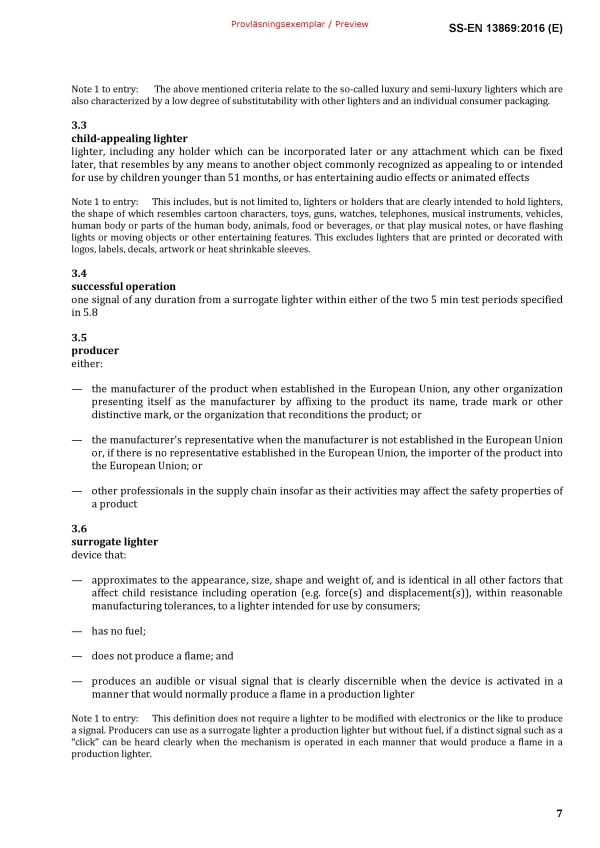 Provläsningsexemplar / Preview

SS-EN 13869:2016 (E)

Note 1 to entry: The above mentioned criteria relate to the so-called luxury and semi-luxury lighters which are also characterized by a low degree of substitutability with other lighters and an individual consumer packaging.

3.3
child-appealing lighter
lighter, including any holder which can be incorporated later or any attachment which can be fixed later, that resembles by any means to another object commonly recognized as appealing to or intended for use by children younger than 51 months, or has entertaining audio effects or animated effects

Note 1 to entry: This includes, but is not limited to, lighters or holders that are clearly intended to hold lighters, the shape of which resembles cartoon characters, toys, guns, watches, telephones, musical instruments, vehicles, human body or parts of the human body, animals, food or beverages, or that play musical notes, or have flashing lights or moving objects or other entertaining features. This excludes lighters that are printed or decorated with logos, labels, decals, artwork or heat shrinkable sleeves.

3.4
successful operation
one signal of any duration from a surrogate lighter within either of the two 5 min test periods specified in 5.8

3.5
producer
either:

— the manufacturer of the product when established in the European Union, any other organization presenting itself as the manufacturer by affixing to the product its name, trade mark or other distinctive mark, or the organization that reconditions the product; or

— the manufacturer's representative when the manufacturer is not established in the European Union or, if there is no representative established in the European Union, the importer of the product into the European Union; or

— other professionals in the supply chain insofar as their activities may affect the safety properties of a product

3.6
surrogate lighter
device that:

— approximates to the appearance, size, shape and weight of, and is identical in all other factors that affect child resistance including operation (e.g. force(s) and displacement(s)), within reasonable manufacturing tolerances, to a lighter intended for use by consumers;

— has no fuel;

— does not produce a flame; and

— produces an audible or visual signal that is clearly discernible when the device is activated in a manner that would normally produce a flame in a production lighter

Note 1 to entry: This definition does not require a lighter to be modified with electronics or the like to produce a signal. Producers can use as a surrogate lighter a production lighter but without fuel, if a distinct signal such as a "click" can be heard clearly when the mechanism is operated in each manner that would produce a flame in a production lighter.

7